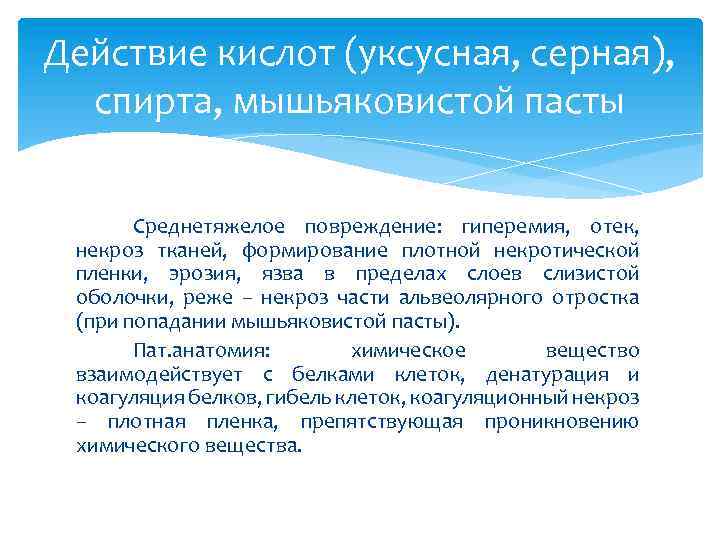 Действие кислот (уксусная, серная), спирта, мышьяковистой пасты

Среднетяжелое повреждение: гиперемия, отек, некроз тканей, формирование плотной некротической пленки, эрозия, язва в пределах слоев слизистой оболочки, реже – некроз части альвеолярного отростка (при попадании мышьяковистой пасты).

Пат.анатомия: химическое вещество взаимодействует с белками клеток, денатурация и коагуляция белков, гибель клеток, коагуляционный некроз – плотная пленка, препятствующая проникновению химического вещества.